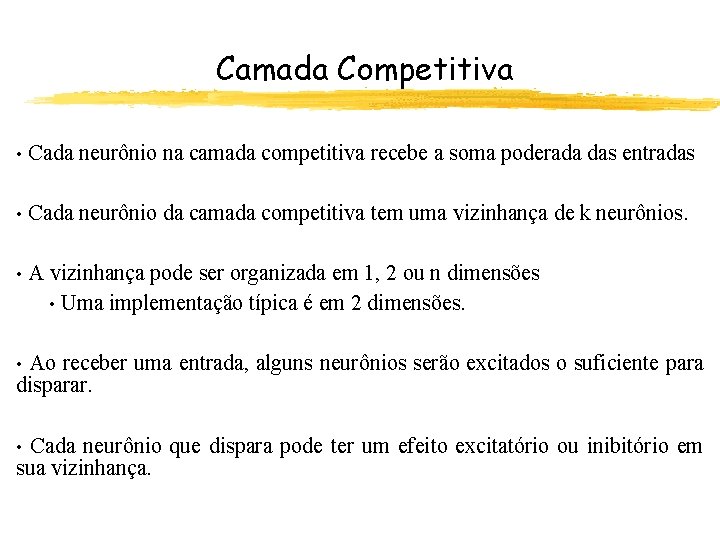 Camada Competitiva

• Cada neurônio na camada competitiva recebe a soma poderada das entradas

• Cada neurônio da camada competitiva tem uma vizinhança de k neurônios.

• A vizinhança pode ser organizada em 1, 2 ou n dimensões
• Uma implementação típica é em 2 dimensões.

• Ao receber uma entrada, alguns neurônios serão excitados o suficiente para disparar.

• Cada neurônio que dispara pode ter um efeito excitatório ou inibitório em sua vizinhança.